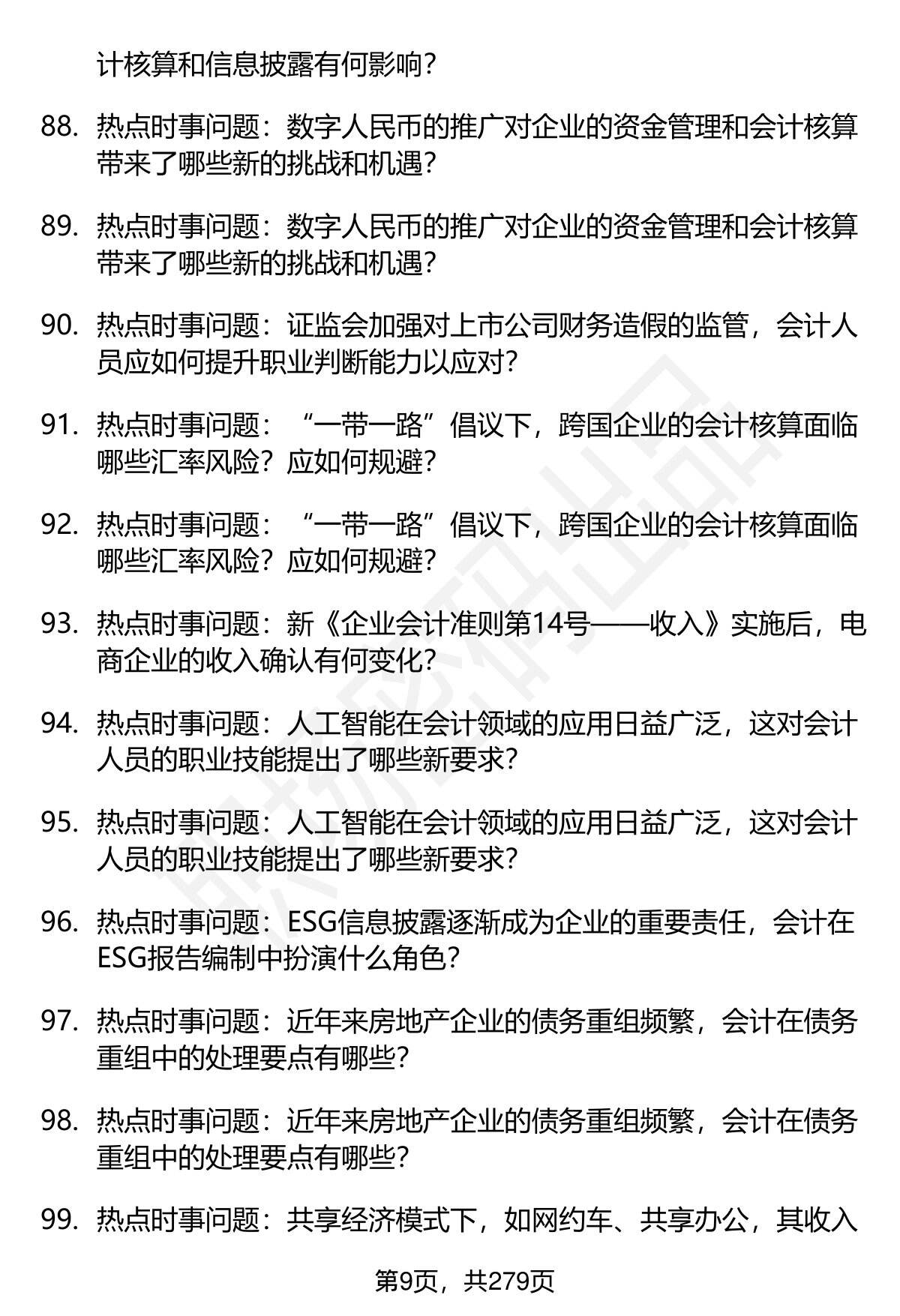 计核算和信息披露有何影响？

88. 热点时事问题：数字人民币的推广对企业的资金管理和会计核算带来了哪些新的挑战和机遇？

89. 热点时事问题：数字人民币的推广对企业的资金管理和会计核算带来了哪些新的挑战和机遇？

90. 热点时事问题：证监会加强对上市公司财务造假的监管，会计人员应如何提升职业判断能力以应对？

91. 热点时事问题：“一带一路”倡议下，跨国企业的会计核算面临哪些汇率风险？应如何规避？

92. 热点时事问题：“一带一路”倡议下，跨国企业的会计核算面临哪些汇率风险？应如何规避？

93. 热点时事问题：新《企业会计准则第14号——收入》实施后，电商企业的收入确认有何变化？

94. 热点时事问题：人工智能在会计领域的应用日益广泛，这对会计人员的职业技能提出了哪些新要求？

95. 热点时事问题：人工智能在会计领域的应用日益广泛，这对会计人员的职业技能提出了哪些新要求？

96. 热点时事问题：ESG信息披露逐渐成为企业的重要责任，会计在ESG报告编制中扮演什么角色？

97. 热点时事问题：近年来房地产企业的债务重组频繁，会计在债务重组中的处理要点有哪些？

98. 热点时事问题：近年来房地产企业的债务重组频繁，会计在债务重组中的处理要点有哪些？

99. 热点时事问题：共享经济模式下，如网约车、共享办公，其收入

第9页，共279页